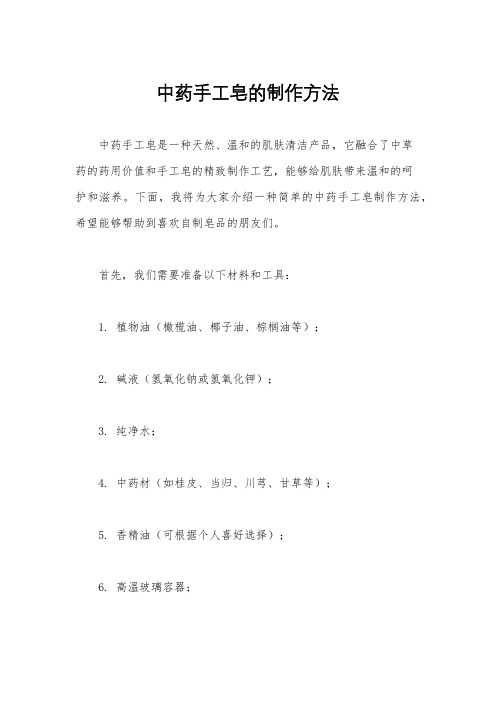 中药手工皂的制作方法

中药手工皂是一种天然、温和的肌肤清洁产品，它融合了中草药的药用价值和手工皂的精致制作工艺，能够给肌肤带来温和的呵护和滋养。下面，我将为大家介绍一种简单的中药手工皂制作方法，希望能够帮助到喜欢自制皂品的朋友们。

首先，我们需要准备以下材料和工具：

1. 植物油（橄榄油、椰子油、棕榈油等）；

2. 碱液（氢氧化钠或氢氧化钾）；

3. 纯净水；

4. 中药材（如桂皮、当归、川芎、甘草等）；

5. 香精油（可根据个人喜好选择）；

6. 高温玻璃容器；